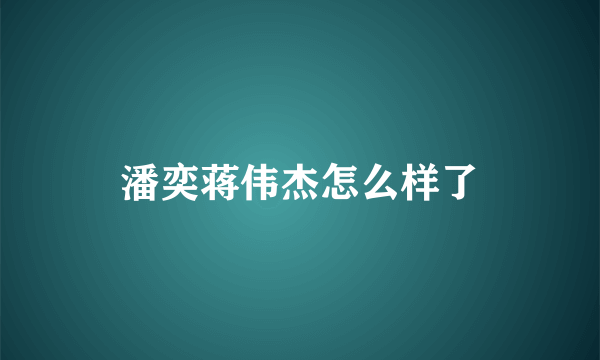 潘奕蒋伟杰怎么样了